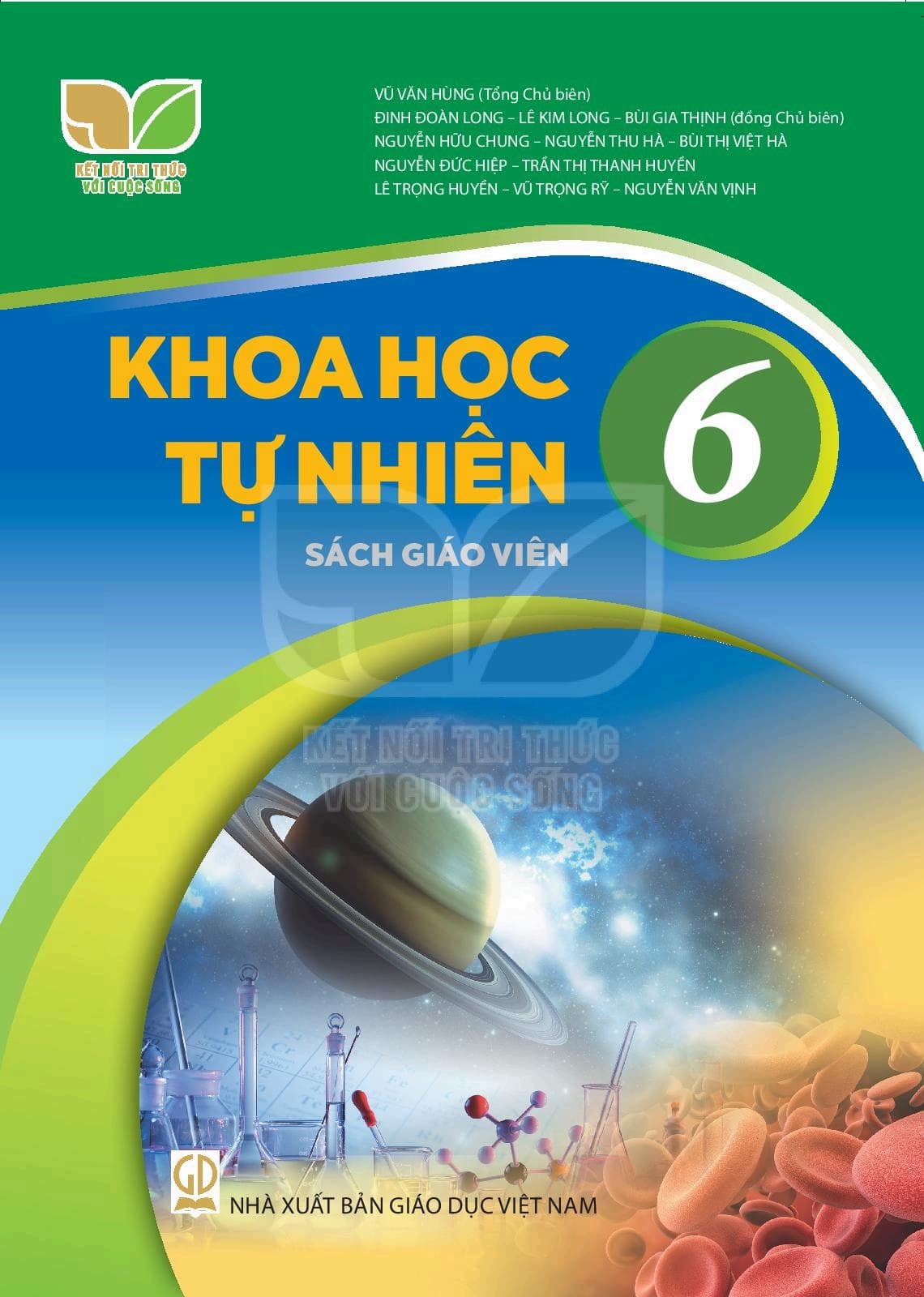 KẾT NỐI TRI THỨC VỚI CUỘC SỐNG

VŨ VĂN HÙNG (Tổng Chủ biên)
ĐINH ĐOÀN LONG – LÊ KIM LONG – BÙI GIA THỊNH (đồng Chủ biên)
NGUYỄN HỮU CHUNG – NGUYỄN THU HÀ – BÙI THỊ VIỆT HÀ
NGUYỄN ĐỨC HIỆP – TRẦN THỊ THANH HUYỀN
LÊ TRỌNG HUYỀN – VŨ TRỌNG RỸ – NGUYỄN VĂN VỊNH

KHOA HỌC TỰ NHIÊN 6

SÁCH GIÁO VIÊN

KẾT NỐI TRI THỨC VỚI CUỘC SỐNG

GD

NHÀ XUẤT BẢN GIÁO DỤC VIỆT NAM